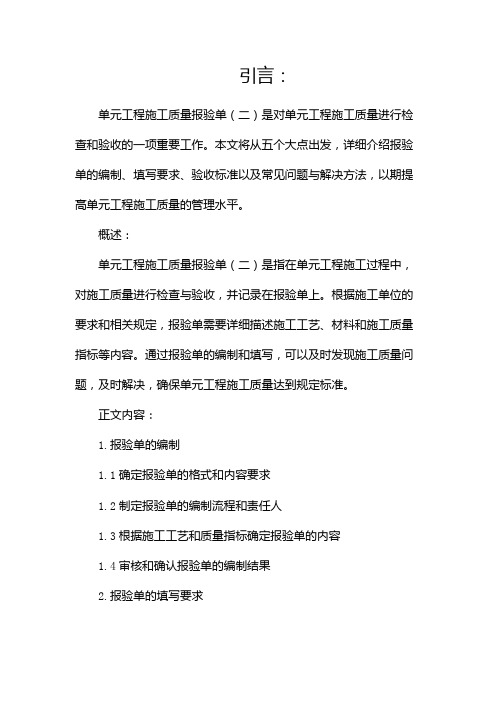 引言：

单元工程施工质量报验单（二）是对单元工程施工质量进行检查和验收的一项重要工作。本文将从五个大点出发，详细介绍报验单的编制、填写要求、验收标准以及常见问题与解决方法，以期提高单元工程施工质量的管理水平。

概述：

单元工程施工质量报验单（二）是指在单元工程施工过程中，对施工质量进行检查与验收，并记录在报验单上。根据施工单位的要求和相关规定，报验单需要详细描述施工工艺、材料和施工质量指标等内容。通过报验单的编制和填写，可以及时发现施工质量问题，及时解决，确保单元工程施工质量达到规定标准。

正文内容：

1. 报验单的编制

1. 1 确定报验单的格式和内容要求

1. 2 制定报验单的编制流程和责任人

1. 3 根据施工工艺和质量指标确定报验单的内容

1. 4 审核和确认报验单的编制结果

2. 报验单的填写要求